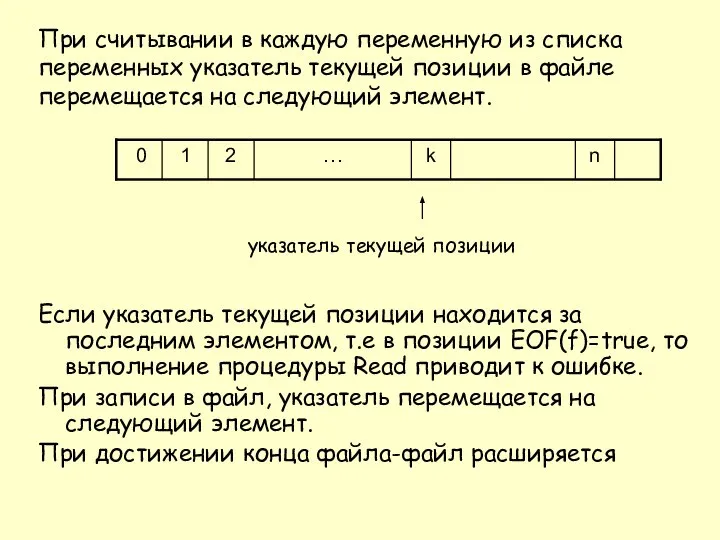 При считывании в каждую переменную из списка переменных указатель текущей позиции в файле перемещается на следующий элемент.

| 0 | 1 | 2 | … | k |  | n |  |
|---|---|---|---|---|---|---|---|

указатель текущей позиции

Если указатель текущей позиции находится за последним элементом, т.е в позиции EOF(f)=true, то выполнение процедуры Read приводит к ошибке.

При записи в файл, указатель перемещается на следующий элемент.

При достижении конца файла-файл расширяется